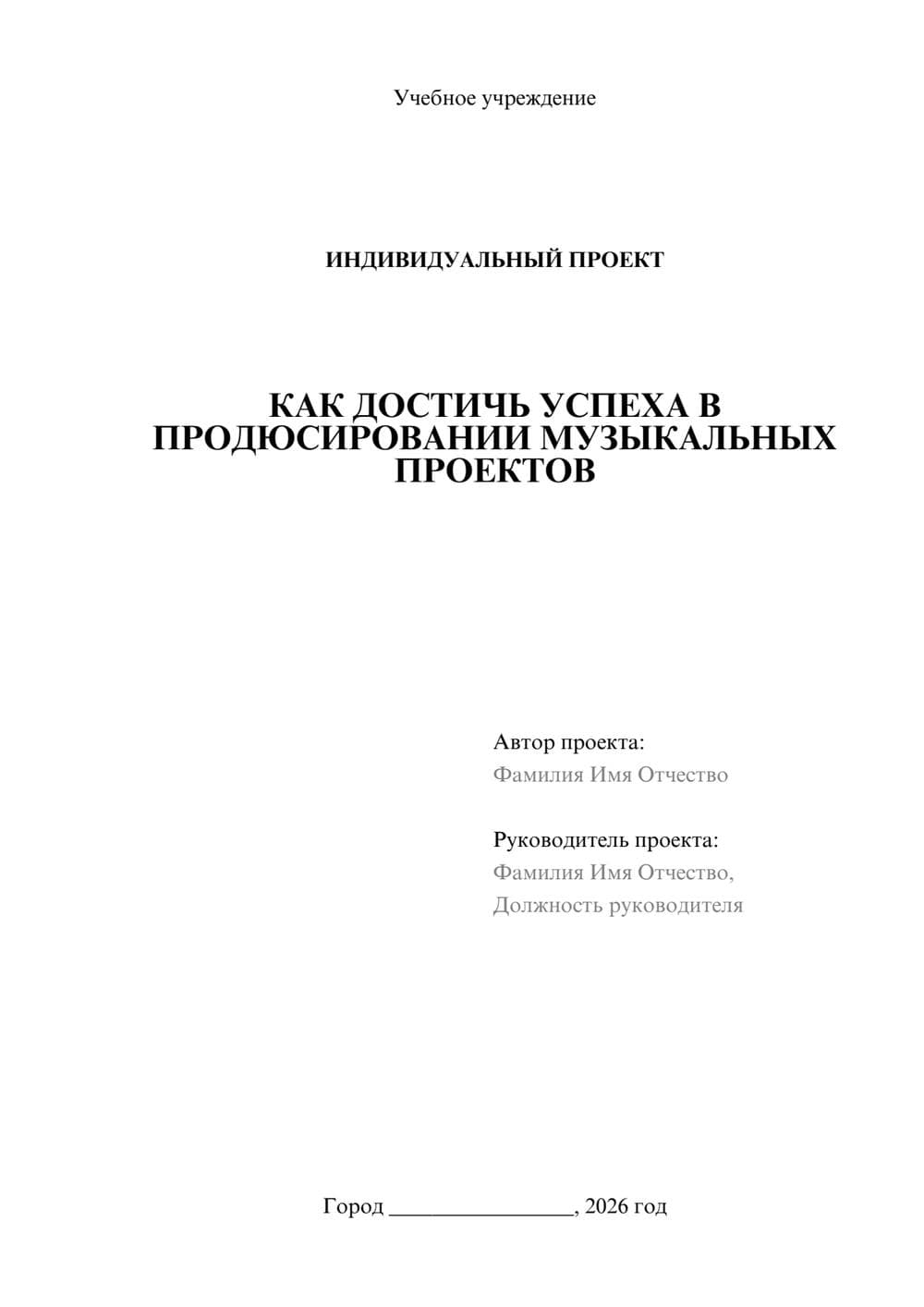 Учебное учреждение

ИНДИВИДУАЛЬНЫЙ ПРОЕКТ

КАК ДОСТИЧЬ УСПЕХА В ПРОДЮСИРОВАНИИ МУЗЫКАЛЬНЫХ ПРОЕКТОВ

Автор проекта:
Фамилия Имя Отчество

Руководитель проекта:
Фамилия Имя Отчество,
Должность руководителя

Город ________________, 2026 год